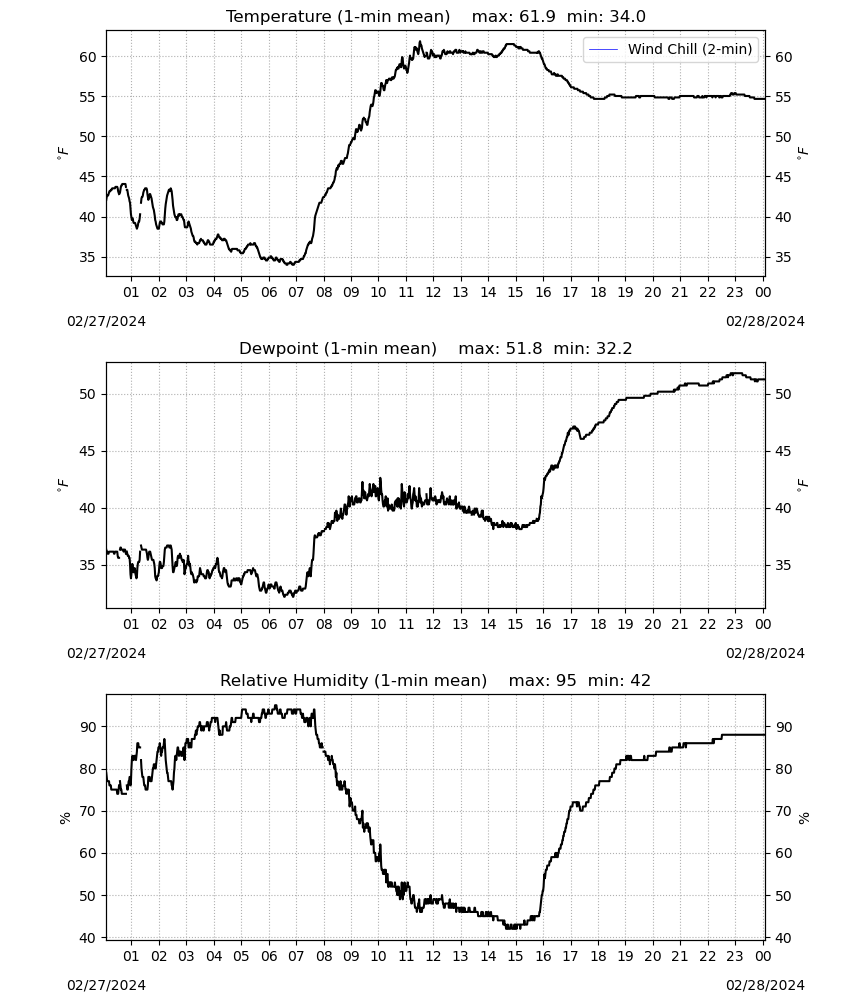 Temperature (1-min mean) max: 61.9 min: 34.0

Wind Chill (2-min)

$^\circ F$

60 55 50 45 40 35

60 55 50 45 40 35

$^\circ F$

01 02 03 04 05 06 07 08 09 10 11 12 13 14 15 16 17 18 19 20 21 22 23 00

02/27/2024

02/28/2024

Dewpoint (1-min mean) max: 51.8 min: 32.2

$^\circ F$

50 45 40 35

50 45 40 35

$^\circ F$

01 02 03 04 05 06 07 08 09 10 11 12 13 14 15 16 17 18 19 20 21 22 23 00

02/27/2024

02/28/2024

Relative Humidity (1-min mean) max: 95 min: 42

%

90 80 70 60 50 40

90 80 70 60 50 40

%

01 02 03 04 05 06 07 08 09 10 11 12 13 14 15 16 17 18 19 20 21 22 23 00

02/27/2024

02/28/2024